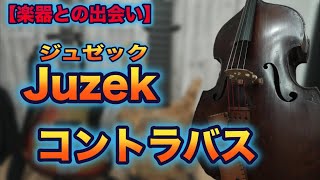 【楽器との出会い】

ジュゼック
Juzek

コントラバス